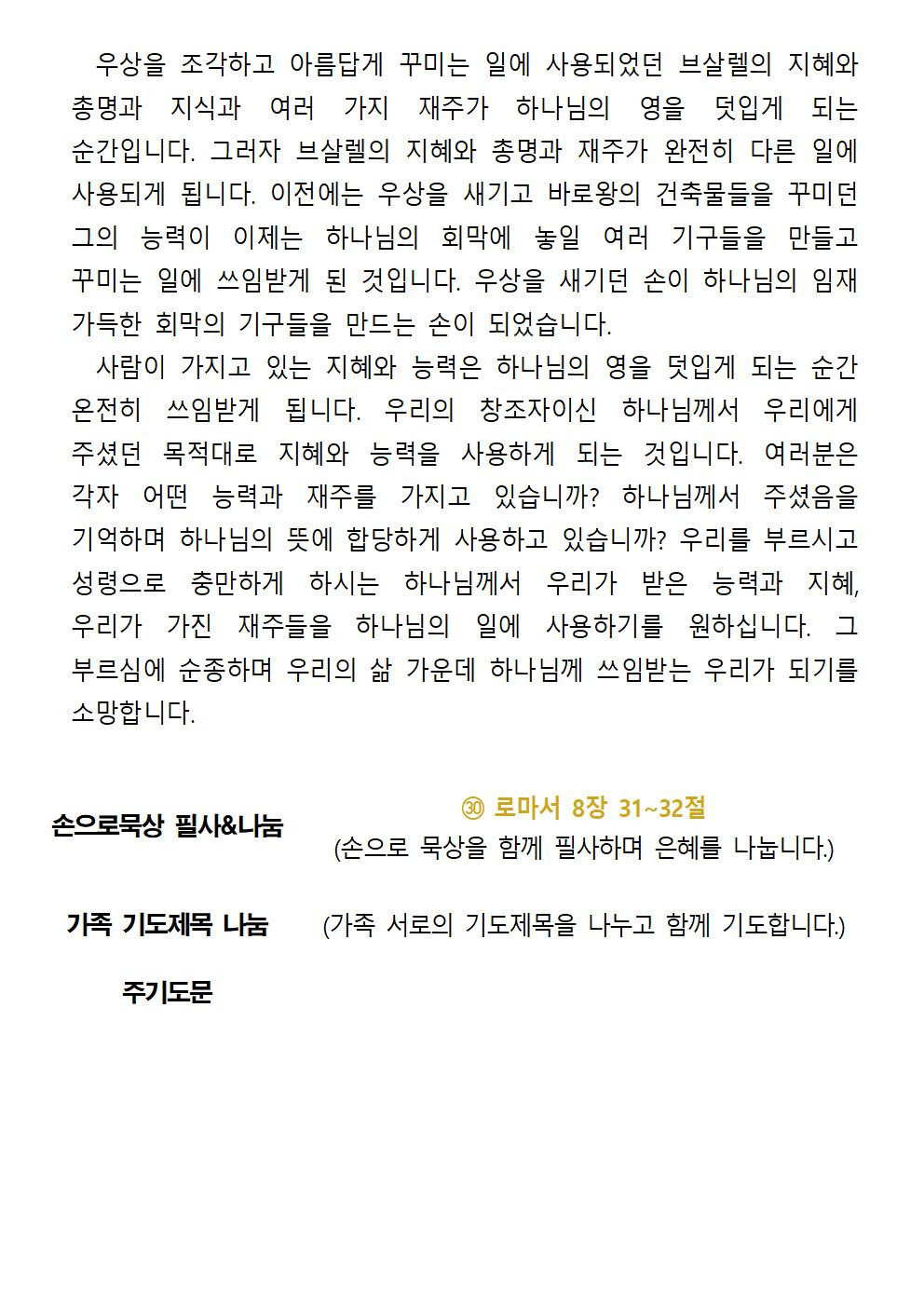 우상을 조각하고 아름답게 꾸미는 일에 사용되었던 브살렐의 지혜와 총명과 지식과 여러 가지 재주가 하나님의 영을 덧입게 되는 순간입니다. 그러자 브살렐의 지혜와 총명과 재주가 완전히 다른 일에 사용되게 됩니다. 이전에는 우상을 새기고 바로왕의 건축물들을 꾸미던 그의 능력이 이제는 하나님의 회막에 놓일 여러 기구들을 만들고 꾸미는 일에 쓰임받게 된 것입니다. 우상을 새기던 손이 하나님의 임재 가득한 회막의 기구들을 만드는 손이 되었습니다.

사람이 가지고 있는 지혜와 능력은 하나님의 영을 덧입게 되는 순간 온전히 쓰임받게 됩니다. 우리의 창조자이신 하나님께서 우리에게 주셨던 목적대로 지혜와 능력을 사용하게 되는 것입니다. 여러분은 각자 어떤 능력과 재주를 가지고 있습니까? 하나님께서 주셨음을 기억하며 하나님의 뜻에 합당하게 사용하고 있습니까? 우리를 부르시고 성령으로 충만하게 하시는 하나님께서 우리가 받은 능력과 지혜, 우리가 가진 재주들을 하나님의 일에 사용하기를 원하십니다. 그 부르심에 순종하며 우리의 삶 가운데 하나님께 쓰임받는 우리가 되기를 소망합니다.

손으로묵상 필사&나눔

㉚ 로마서 8장 31~32절
(손으로 묵상을 함께 필사하며 은혜를 나눕니다.)

가족 기도제목 나눔 (가족 서로의 기도제목을 나누고 함께 기도합니다.)

주기도문